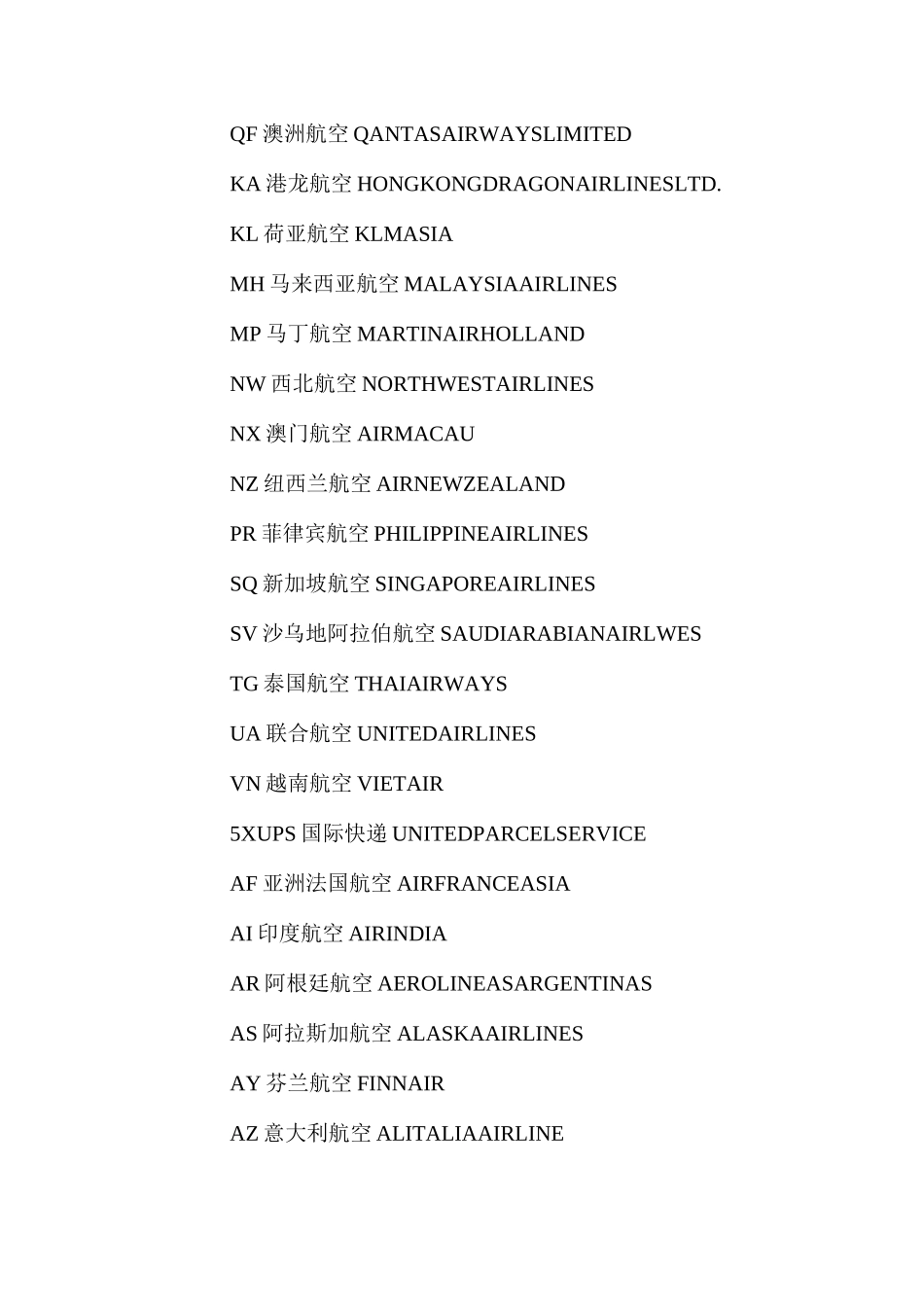 QF 澳洲航空 QANTASAIRWAYSLIMITED

KA 港龙航空 HONGKONGDRAGONAIRLINESLTD.

KL 荷亚航空 KLMASIA

MH 马来西亚航空 MALAYSIAAIRLINES

MP 马丁航空 MARTINAIRHOLLAND

NW 西北航空 NORTHWESTAIRLINES

NX 澳门航空 AIRMACAU

NZ 纽西兰航空 AIRNEWZEALAND

PR 菲律宾航空 PHILIPPINEAIRLINES

SQ 新加坡航空 SINGAPOREAIRLINES

SV 沙乌地阿拉伯航空 SAUDIARABIANAIRLWES

TG 泰国航空 THAIAIRWAYS

UA 联合航空 UNITEDAIRLINES

VN 越南航空 VIETAIR

5XUPS 国际快递 UNITEDPARCELSERVICE

AF 亚洲法国航空 AIRFRANCEASIA

AI 印度航空 AIRINDIA

AR 阿根廷航空 AEROLINEASARGENTINAS

AS 阿拉斯加航空 ALASKAAIRLINES

AY 芬兰航空 FINNAIR

AZ 意大利航空 ALITALIAAIRLINE